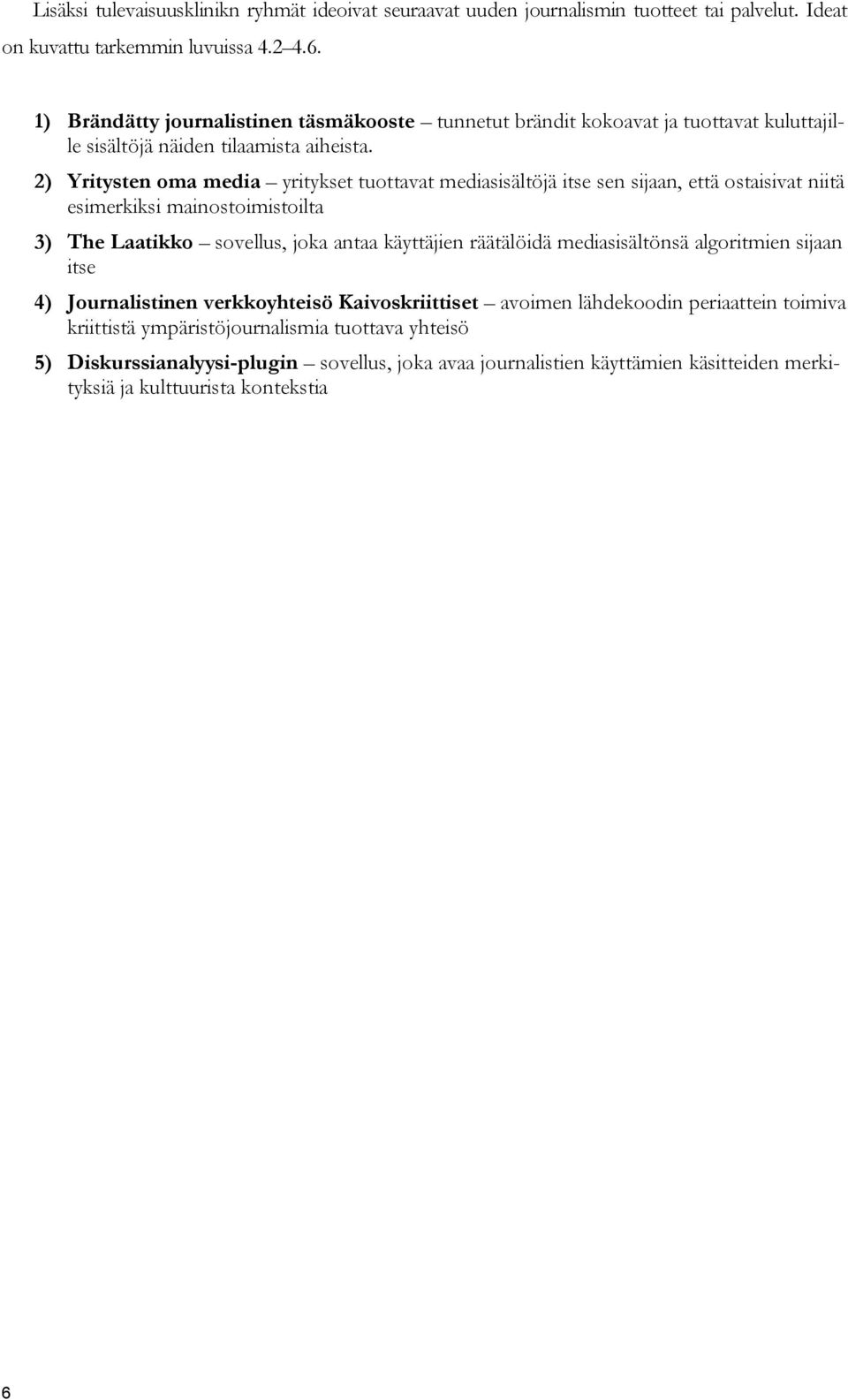 Lisäksi tulevaisuusklinikn ryhmät ideoivat seuraavat uuden journalismin tuotteet tai palvelut. Ideat on kuvattu tarkemmin luvuissa 4.2–4.6.

1) Brändätty journalistinen täsmäkooste – tunnetut brändit kokoavat ja tuottavat kuluttajille sisältöjä näiden tilaamista aiheista.

2) Yritysten oma media – yritykset tuottavat mediasisältöjä itse sen sijaan, että ostaisivat niitä esimerkiksi mainostoimistoilta

3) The Laatikko – sovellus, joka antaa käyttäjien räätälöidä mediasisältönsä algoritmien sijaan itse

4) Journalistinen verkkoyhteisö Kaivoskriittiset – avoimen lähdekoodin periaattein toimiva kriittistä ympäristöjournalismia tuottava yhteisö

5) Diskurssianalyysi-plugin – sovellus, joka avaa journalistien käyttämien käsitteiden merkityksiä ja kulttuurista kontekstia

6